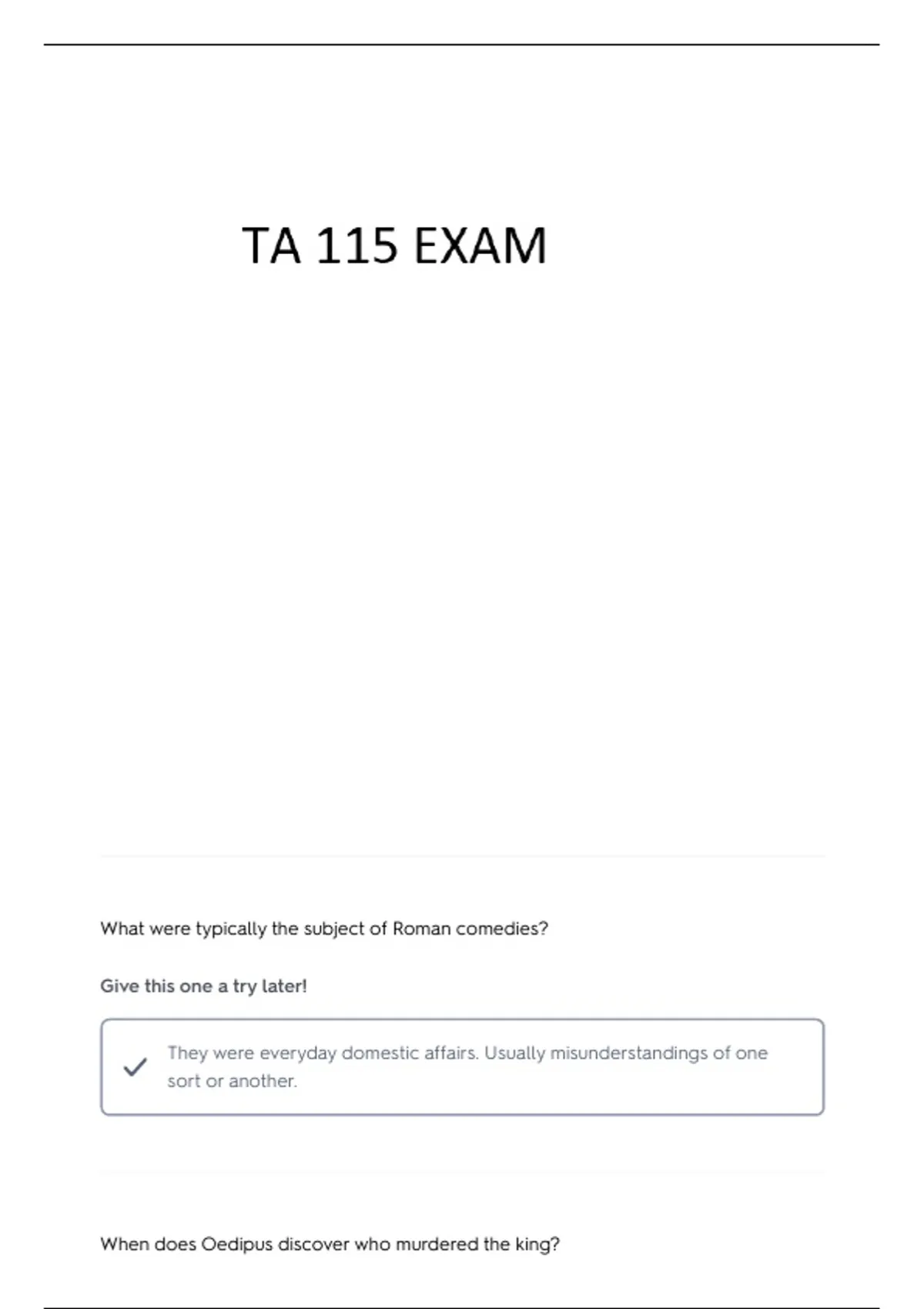 TA 115 EXAM

What were typically the subject of Roman comedies?

Give this one a try later!

✓ They were everyday domestic affairs. Usually misunderstandings of one sort or another.

When does Oedipus discover who murdered the king?